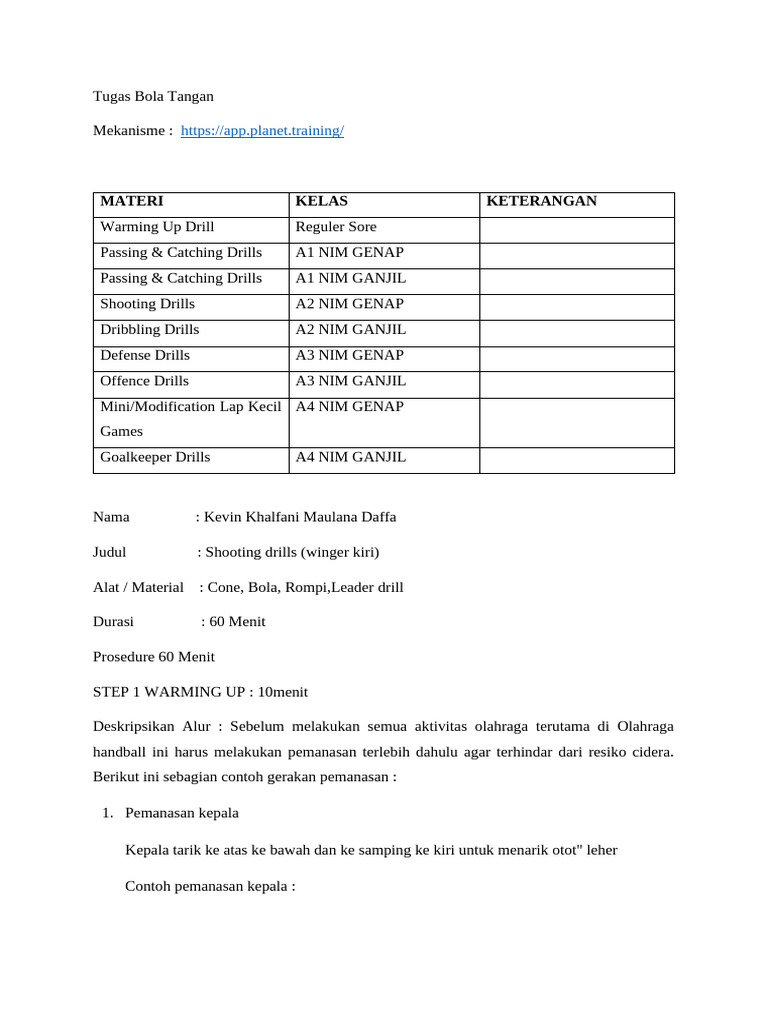 Tugas Bola Tangan

Mekanisme : https://app.planet.training/

| MATERI | KELAS | KETERANGAN |
|---|---|---|
| Warming Up Drill | Reguler Sore | |
| Passing & Catching Drills | A1 NIM GENAP | |
| Passing & Catching Drills | A1 NIM GANJIL | |
| Shooting Drills | A2 NIM GENAP | |
| Dribbling Drills | A2 NIM GANJIL | |
| Defense Drills | A3 NIM GENAP | |
| Offence Drills | A3 NIM GANJIL | |
| Mini/Modification Lap Kecil Games | A4 NIM GENAP | |
| Goalkeeper Drills | A4 NIM GANJIL | |

Nama : Kevin Khalfani Maulana Daffa

Judul : Shooting drills (winger kiri)

Alat / Material : Cone, Bola, Rompi,Leader drill

Durasi : 60 Menit

Prosedure 60 Menit

STEP 1 WARMING UP : 10menit

Deskripsikan Alur : Sebelum melakukan semua aktivitas olahraga terutama di Olahraga handball ini harus melakukan pemanasan terlebih dahulu agar terhindar dari resiko cidera. Berikut ini sebagian contoh gerakan pemanasan :

1. Pemanasan kepala

Kepala tarik ke atas ke bawah dan ke samping ke kiri untuk menarik otot" leher

Contoh pemanasan kepala :